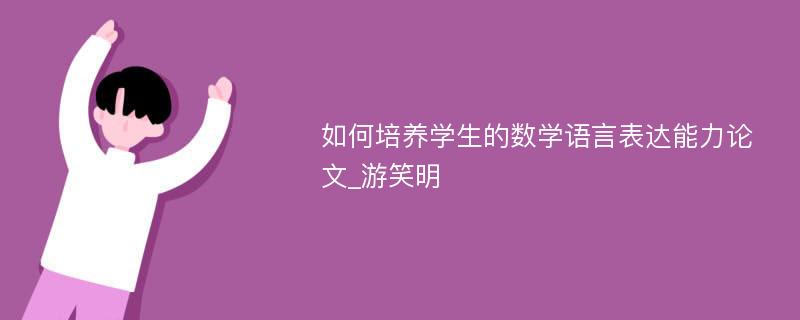 如何培养学生的数学语言表达能力论文_游笑明